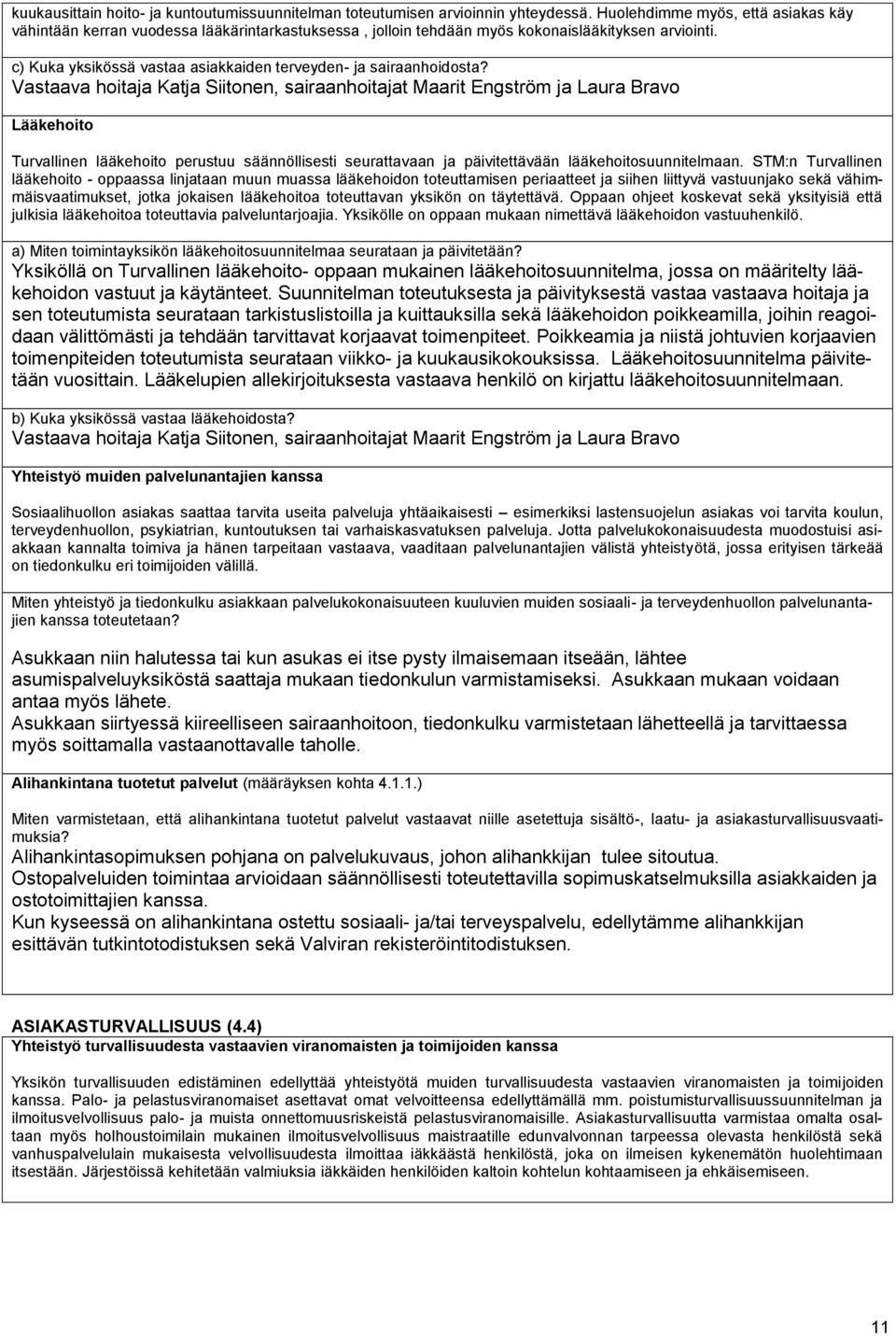 kuukausittain hoito- ja kuntoutumissuunnitelman toteutumisen arvioinnin yhteydessä. Huolehdimme myös, että asiakas käy vähintään kerran vuodessa lääkärintarkastuksessa , jolloin tehdään myös kokonaislääkityksen arviointi.

c) Kuka yksikössä vastaa asiakkaiden terveyden- ja sairaanhoidosta?
Vastaava hoitaja Katja Siitonen, sairaanhoitajat Maarit Engström ja Laura Bravo

Lääkehoito

Turvallinen lääkehoito perustuu säännöllisesti seurattavaan ja päivitettävään lääkehoitosuunnitelmaan. STM:n Turvallinen lääkehoito - oppaassa linjataan muun muassa lääkehoidon toteuttamisen periaatteet ja siihen liittyvä vastuunjako sekä vähimmäisvaatimukset, jotka jokaisen lääkehoitoa toteuttavan yksikön on täytettävä. Oppaan ohjeet koskevat sekä yksityisiä että julkisia lääkehoitoa toteuttavia palveluntarjoajia. Yksikölle on oppaan mukaan nimettävä lääkehoidon vastuuhenkilö.

a) Miten toimintayksikön lääkehoitosuunnitelmaa seurataan ja päivitetään?
Yksiköllä on Turvallinen lääkehoito- oppaan mukainen lääkehoitosuunnitelma, jossa on määritelty lääkehoidon vastuut ja käytänteet. Suunnitelman toteutuksesta ja päivityksestä vastaa vastaava hoitaja ja sen toteutumista seurataan tarkistuslistoilla ja kuittauksilla sekä lääkehoidon poikkeamilla, joihin reagoidaan välittömästi ja tehdään tarvittavat korjaavat toimenpiteet. Poikkeamia ja niistä johtuvien korjaavien toimenpiteiden toteutumista seurataan viikko- ja kuukausikokouksissa. Lääkehoitosuunnitelma päivitetään vuosittain. Lääkelupien allekirjoituksesta vastaava henkilö on kirjattu lääkehoitosuunnitelmaan.

b) Kuka yksikössä vastaa lääkehoidosta?
Vastaava hoitaja Katja Siitonen, sairaanhoitajat Maarit Engström ja Laura Bravo

Yhteistyö muiden palvelunantajien kanssa

Sosiaalihuollon asiakas saattaa tarvita useita palveluja yhtäaikaisesti – esimerkiksi lastensuojelun asiakas voi tarvita koulun, terveydenhuollon, psykiatrian, kuntoutuksen tai varhaiskasvatuksen palveluja. Jotta palvelukokonaisuudesta muodostuisi asiakkaan kannalta toimiva ja hänen tarpeitaan vastaava, vaaditaan palvelunantajien välistä yhteistyötä, jossa erityisen tärkeää on tiedonkulku eri toimijoiden välillä.

Miten yhteistyö ja tiedonkulku asiakkaan palvelukokonaisuuteen kuuluvien muiden sosiaali- ja terveydenhuollon palvelunantajien kanssa toteutetaan?

Asukkaan niin halutessa tai kun asukas ei itse pysty ilmaisemaan itseään, lähtee asumispalveluyksiköstä saattaja mukaan tiedonkulun varmistamiseksi. Asukkaan mukaan voidaan antaa myös lähete.
Asukkaan siirtyessä kiireelliseen sairaanhoitoon, tiedonkulku varmistetaan lähetteellä ja tarvittaessa myös soittamalla vastaanottavalle taholle.

Alihankintana tuotetut palvelut (määräyksen kohta 4.1.1.)

Miten varmistetaan, että alihankintana tuotetut palvelut vastaavat niille asetettuja sisältö-, laatu- ja asiakasturvallisuusvaatimuksia?
Alihankintasopimuksen pohjana on palvelukuvaus, johon alihankkijan tulee sitoutua.
Ostopalveluiden toimintaa arvioidaan säännöllisesti toteutettavilla sopimuskatselmuksilla asiakkaiden ja ostotoimittajien kanssa.
Kun kyseessä on alihankintana ostettu sosiaali- ja/tai terveyspalvelu, edellytämme alihankkijan esittävän tutkintotodistuksen sekä Valviran rekisteröintitodistuksen.

ASIAKASTURVALLISUUS (4.4)
Yhteistyö turvallisuudesta vastaavien viranomaisten ja toimijoiden kanssa

Yksikön turvallisuuden edistäminen edellyttää yhteistyötä muiden turvallisuudesta vastaavien viranomaisten ja toimijoiden kanssa. Palo- ja pelastusviranomaiset asettavat omat velvoitteensa edellyttämällä mm. poistumisturvallisuussuunnitelman ja ilmoitusvelvollisuus palo- ja muista onnettomuusriskeistä pelastusviranomaisille. Asiakasturvallisuutta varmistaa omalta osaltaan myös holhoustoimilain mukainen ilmoitusvelvollisuus maistraatille edunvalvonnan tarpeessa olevasta henkilöstä sekä vanhuspalvelulain mukaisesta velvollisuudesta ilmoittaa iäkkäästä henkilöstä, joka on ilmeisen kykenemätön huolehtimaan itsestään. Järjestöissä kehitetään valmiuksia iäkkäiden henkilöiden kaltoin kohtelun kohtaamiseen ja ehkäisemiseen.

11